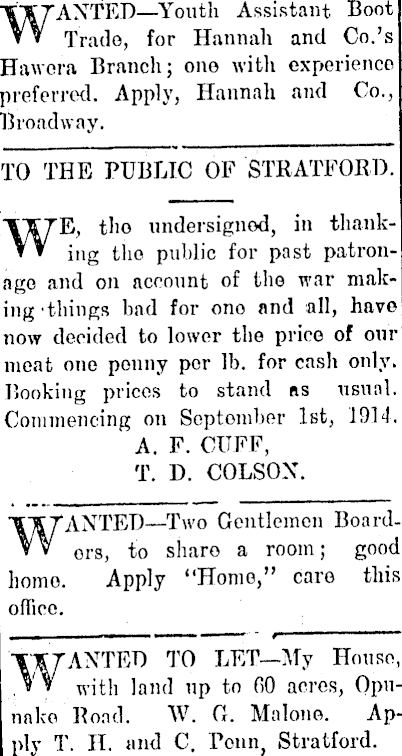 WANTED—Youth Assistant Boot Trade, for Hannah and Co.'s Hawera Branch; one with experience preferred. Apply, Hannah and Co., Broadway.

TO THE PUBLIC OF STRATFORD.

WE, the undersigned, in thanking the public for past patronage and on account of the war making things bad for one and all, have now decided to lower the price of our meat one penny per lb. for cash only. Booking prices to stand as usual. Commencing on September 1st, 1914.

A. F. CUFF,
T. D. COLSON.

WANTED—Two Gentlemen Boarders, to share a room; good home. Apply "Home," care this office.

WANTED TO LET—My House, with land up to 60 acres, Opunake Road. W. G. Malone. Apply T. H. and C. Penn, Stratford.